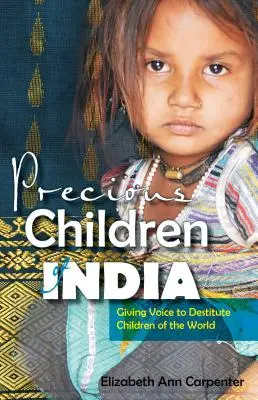 Precious Children of INDIA

Giving Voice to Destitute Children of the World

Elizabeth Ann Carpenter